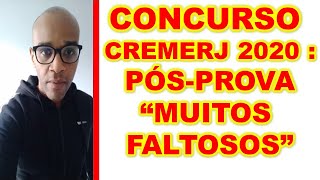 CONCURSO CREMERJ 2020 : PÓS-PROVA “MUITOS FALTOSOS”